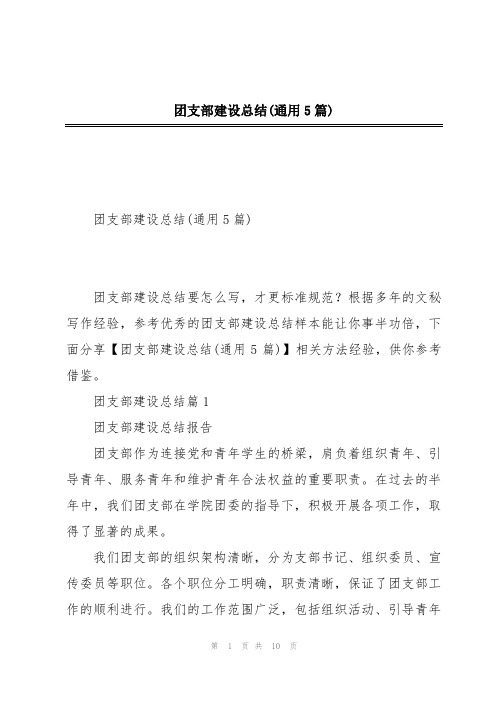 团支部建设总结(通用5篇)

团支部建设总结(通用5篇)

团支部建设总结要怎么写，才更标准规范？根据多年的文秘写作经验，参考优秀的团支部建设总结样本能让你事半功倍，下面分享【团支部建设总结(通用5篇)】相关方法经验，供你参考借鉴。

团支部建设总结篇1

团支部建设总结报告

团支部作为连接党和青年学生的桥梁，肩负着组织青年、引导青年、服务青年和维护青年合法权益的重要职责。在过去的半年中，我们团支部在学院团委的指导下，积极开展各项工作，取得了显著的成果。

我们团支部的组织架构清晰，分为支部书记、组织委员、宣传委员等职位。各个职位分工明确，职责清晰，保证了团支部工作的顺利进行。我们的工作范围广泛，包括组织活动、引导青年

第 1 页 共 10 页